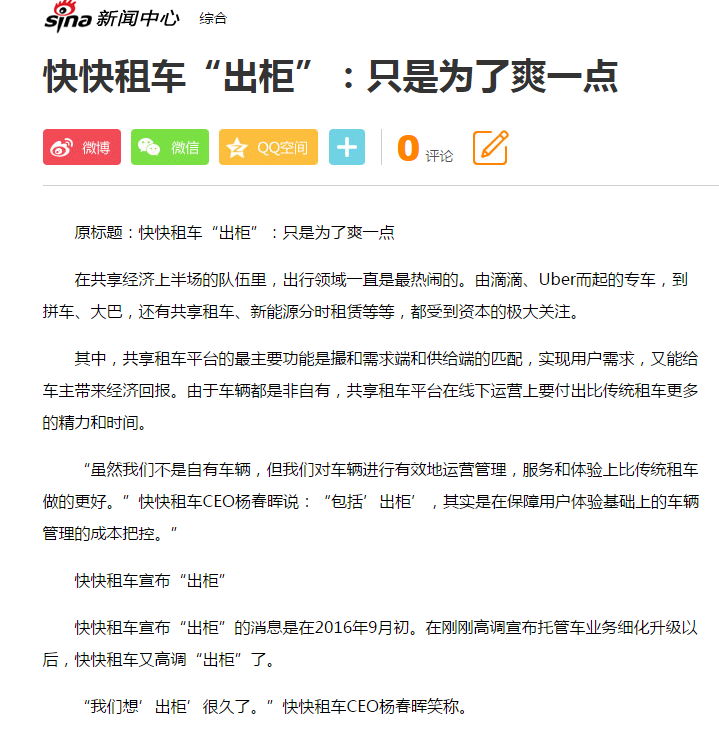 sina 新闻中心 综合

快快租车“出柜”：只是为了爽一点

微博 微信 QQ空间 + 0 评论

原标题：快快租车“出柜”：只是为了爽一点

在共享经济上半场的队伍里，出行领域一直是最热闹的。由滴滴、Uber而起的专车，到拼车、大巴，还有共享租车、新能源分时租赁等等，都受到资本的极大关注。

其中，共享租车平台的最主要功能是撮和需求端和供给端的匹配，实现用户需求，又能给车主带来经济回报。由于车辆都是非自有，共享租车平台在线下运营上要付出比传统租车更多的精力和时间。

“虽然我们不是自有车辆，但我们对车辆进行有效地运营管理，服务和体验上比传统租车做的更好。”快快租车CEO杨春晖说：“包括’出柜’，其实是在保障用户体验基础上的车辆管理的成本把控。”

快快租车宣布“出柜”

快快租车宣布“出柜”的消息是在2016年9月初。在刚刚高调宣布托管车业务细化升级以后，快快租车又高调“出柜”了。

“我们想’出柜’很久了。”快快租车CEO杨春晖笑称。